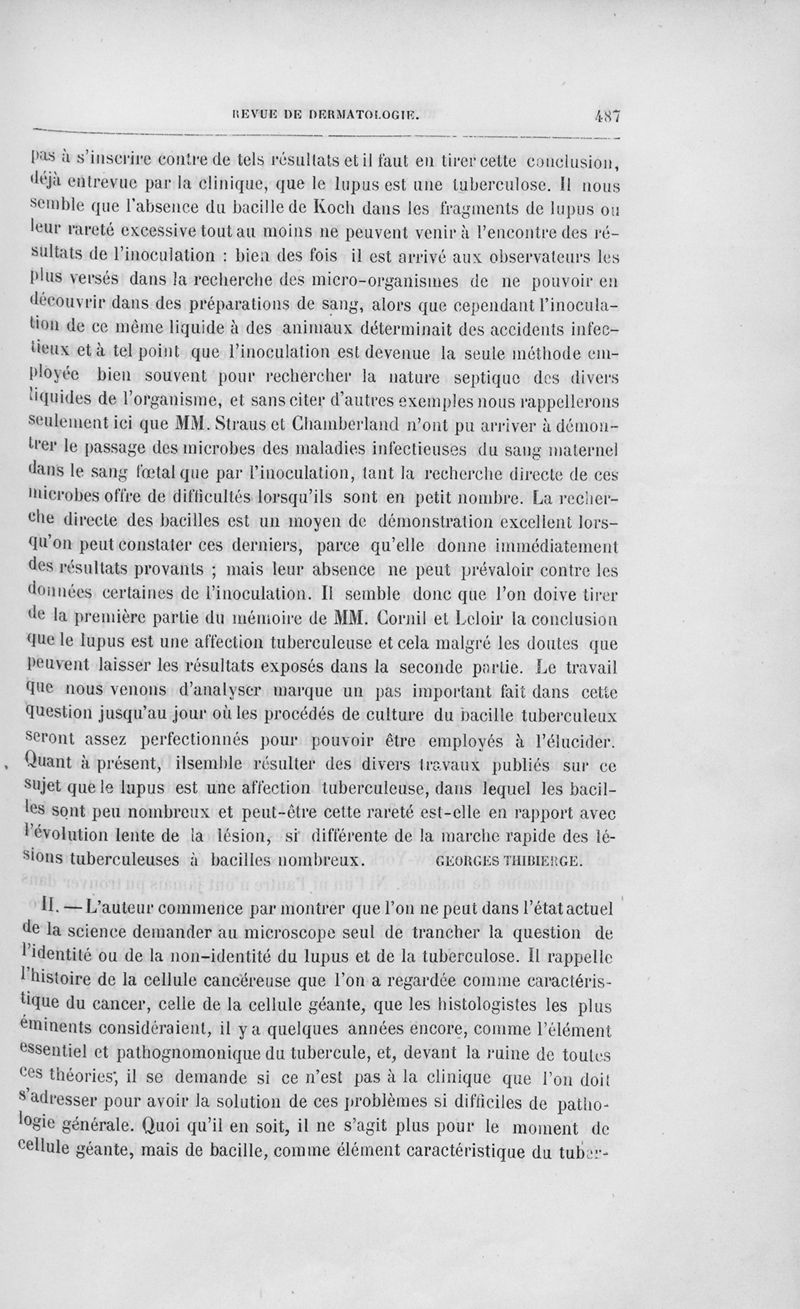 REVUE DE DERMATOLOGIE. 487

pas à s'inscrire contre de tels résultats et il faut en tirer cette conclusion, déjà entrevue par la clinique, que le lupus est une tuberculose. Il nous semble que l'absence du bacille de Koch dans les fragments de lupus ou leur rareté excessive tout au moins ne peuvent venir à l'encontre des résultats de l'inoculation : bien des fois il est arrivé aux observateurs les plus versés dans la recherche des micro-organismes de ne pouvoir en découvrir dans des préparations de sang, alors que cependant l'inoculation de ce même liquide à des animaux déterminait des accidents infectieux et à tel point que l'inoculation est devenue la seule méthode employée bien souvent pour rechercher la nature septique des divers liquides de l'organisme, et sans citer d'autres exemples nous rappellerons seulement ici que MM. Straus et Chamberland n'ont pu arriver à démontrer le passage des microbes des maladies infectieuses du sang maternel dans le sang fœtal que par l'inoculation, tant la recherche directe de ces microbes offre de difficultés lorsqu'ils sont en petit nombre. La recherche directe des bacilles est un moyen de démonstration excellent lorsqu'on peut constater ces derniers, parce qu'elle donne immédiatement des résultats provants ; mais leur absence ne peut prévaloir contre les données certaines de l'inoculation. Il semble donc que l'on doive tirer de la première partie du mémoire de MM. Cornil et Leloir la conclusion que le lupus est une affection tuberculeuse et cela malgré les doutes que peuvent laisser les résultats exposés dans la seconde partie. Le travail que nous venons d'analyser marque un pas important fait dans cette question jusqu'au jour où les procédés de culture du bacille tuberculeux seront assez perfectionnés pour pouvoir être employés à l'élucider. Quant à présent, ilsemble résulter des divers travaux publiés sur ce sujet que le lupus est une affection tuberculeuse, dans lequel les bacilles sont peu nombreux et peut-être cette rareté est-elle en rapport avec l'évolution lente de la lésion, si différente de la marche rapide des lésions tuberculeuses à bacilles nombreux. GEORGES THIBIERGE.

II. — L'auteur commence par montrer que l'on ne peut dans l'état actuel de la science demander au microscope seul de trancher la question de l'identité ou de la non-identité du lupus et de la tuberculose. Il rappelle l'histoire de la cellule cancéreuse que l'on a regardée comme caractéristique du cancer, celle de la cellule géante, que les histologistes les plus éminents considéraient, il y a quelques années encore, comme l'élément essentiel et pathognomonique du tubercule, et, devant la ruine de toutes ces théories, il se demande si ce n'est pas à la clinique que l'on doit s'adresser pour avoir la solution de ces problèmes si difficiles de pathologie générale. Quoi qu'il en soit, il ne s'agit plus pour le moment de cellule géante, mais de bacille, comme élément caractéristique du tuber-